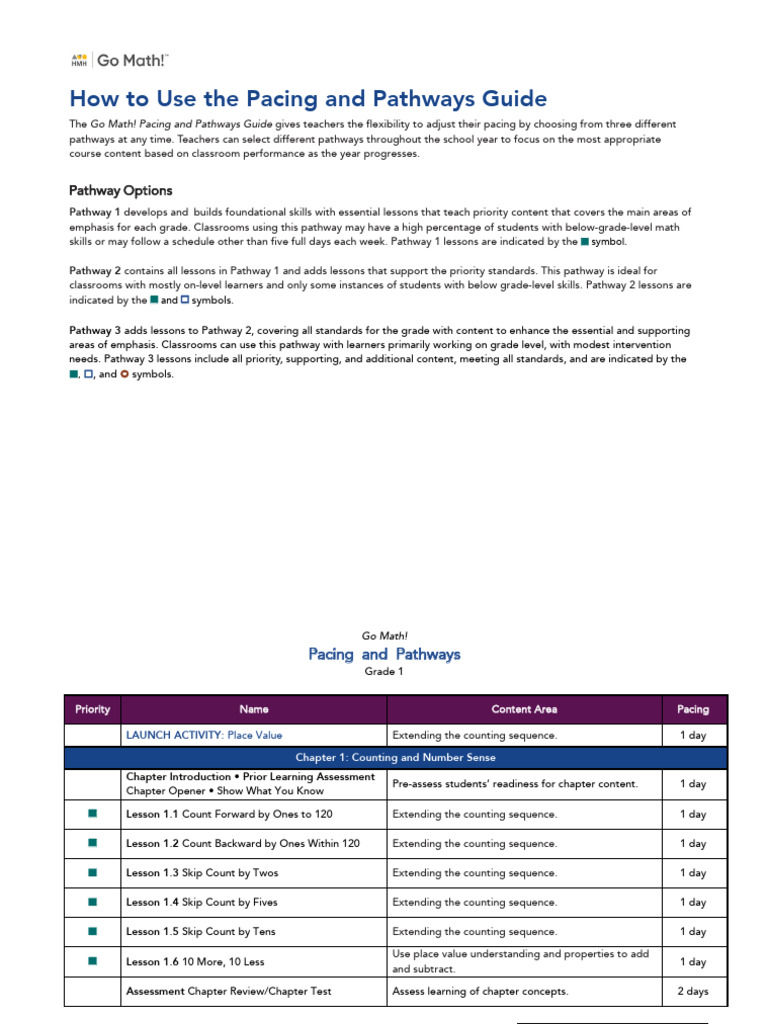 HMH | Go Math!™

How to Use the Pacing and Pathways Guide

The Go Math! Pacing and Pathways Guide gives teachers the flexibility to adjust their pacing by choosing from three different pathways at any time. Teachers can select different pathways throughout the school year to focus on the most appropriate course content based on classroom performance as the year progresses.

Pathway Options

Pathway 1 develops and builds foundational skills with essential lessons that teach priority content that covers the main areas of emphasis for each grade. Classrooms using this pathway may have a high percentage of students with below-grade-level math skills or may follow a schedule other than five full days each week. Pathway 1 lessons are indicated by the ■ symbol.

Pathway 2 contains all lessons in Pathway 1 and adds lessons that support the priority standards. This pathway is ideal for classrooms with mostly on-level learners and only some instances of students with below grade-level skills. Pathway 2 lessons are indicated by the ■ and □ symbols.

Pathway 3 adds lessons to Pathway 2, covering all standards for the grade with content to enhance the essential and supporting areas of emphasis. Classrooms can use this pathway with learners primarily working on grade level, with modest intervention needs. Pathway 3 lessons include all priority, supporting, and additional content, meeting all standards, and are indicated by the ■, □, and ○ symbols.

Go Math!
Pacing and Pathways
Grade 1

| Priority | Name | Content Area | Pacing |
|---|---|---|---|
| | LAUNCH ACTIVITY: Place Value | Extending the counting sequence. | 1 day |
| Chapter 1: Counting and Number Sense | | | |
| | Chapter Introduction • Prior Learning Assessment Chapter Opener • Show What You Know | Pre-assess students' readiness for chapter content. | 1 day |
| ■ | Lesson 1.1 Count Forward by Ones to 120 | Extending the counting sequence. | 1 day |
| ■ | Lesson 1.2 Count Backward by Ones Within 120 | Extending the counting sequence. | 1 day |
| ■ | Lesson 1.3 Skip Count by Twos | Extending the counting sequence. | 1 day |
| ■ | Lesson 1.4 Skip Count by Fives | Extending the counting sequence. | 1 day |
| ■ | Lesson 1.5 Skip Count by Tens | Extending the counting sequence. | 1 day |
| ■ | Lesson 1.6 10 More, 10 Less | Use place value understanding and properties to add and subtract. | 1 day |
| | Assessment Chapter Review/Chapter Test | Assess learning of chapter concepts. | 2 days |